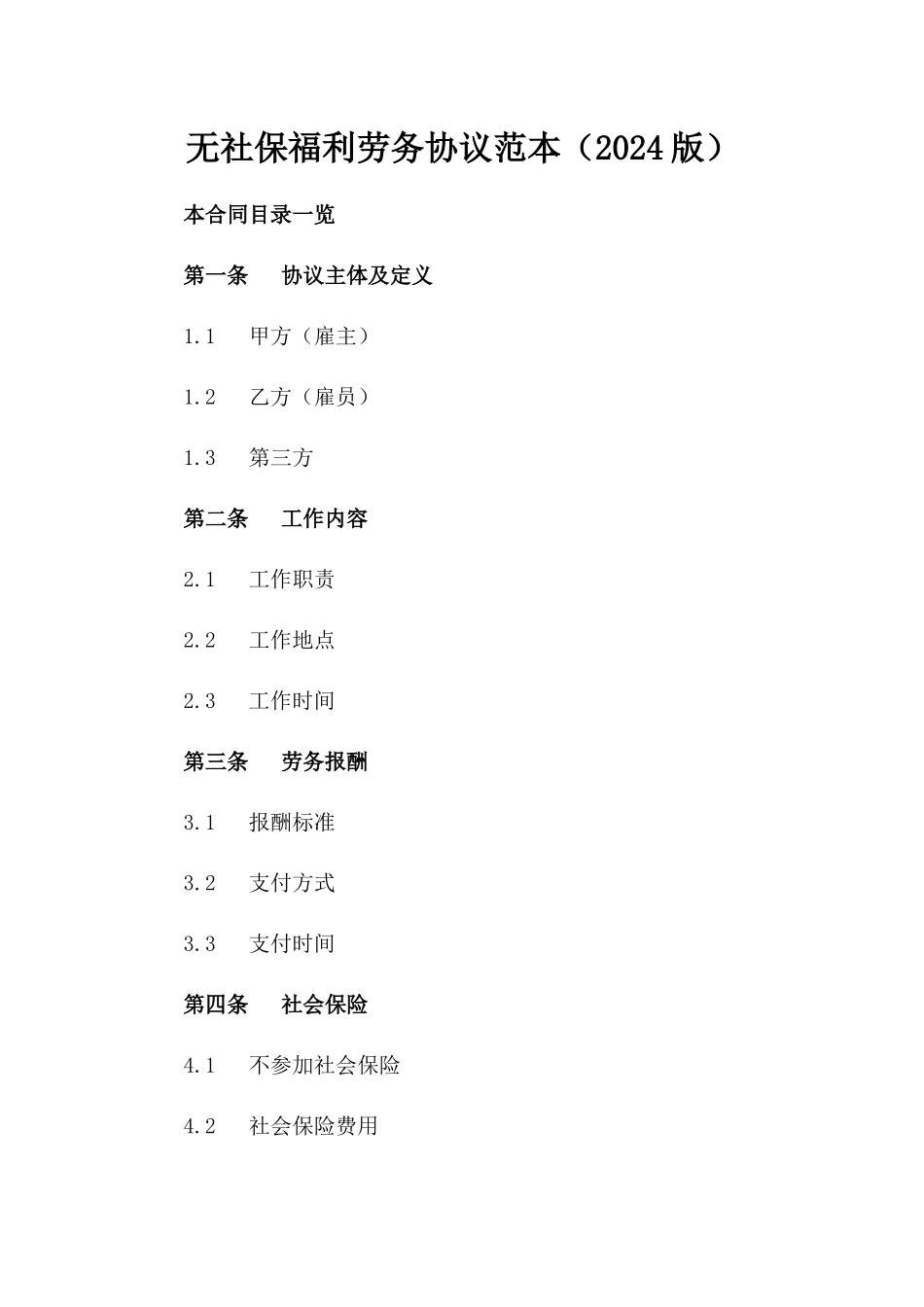 无社保福利劳务协议范本（2024版）

本合同目录一览

第一条　协议主体及定义

1.1　甲方（雇主）

1.2　乙方（雇员）

1.3　第三方

第二条　工作内容

2.1　工作职责

2.2　工作地点

2.3　工作时间

第三条　劳务报酬

3.1　报酬标准

3.2　支付方式

3.3　支付时间

第四条　社会保险

4.1　不参加社会保险

4.2　社会保险费用